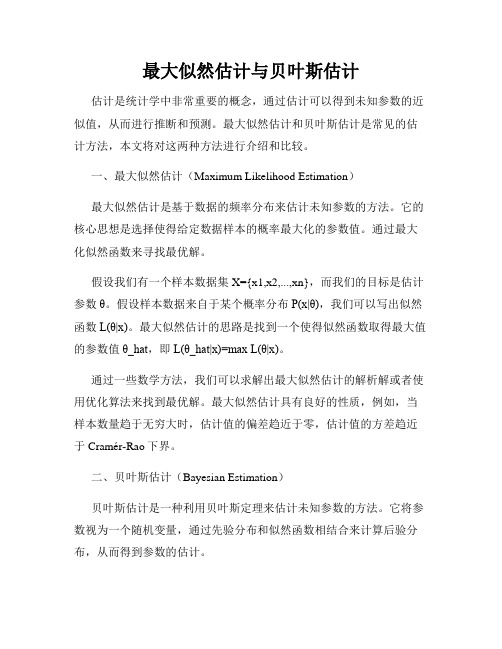 最大似然估计与贝叶斯估计

估计是统计学中非常重要的概念，通过估计可以得到未知参数的近似值，从而进行推断和预测。最大似然估计和贝叶斯估计是常见的估计方法，本文将对这两种方法进行介绍和比较。

一、最大似然估计（Maximum Likelihood Estimation）

最大似然估计是基于数据的频率分布来估计未知参数的方法。它的核心思想是选择使得给定数据样本的概率最大化的参数值。通过最大化似然函数来寻找最优解。

假设我们有一个样本数据集 X={x1,x2,...,xn}，而我们的目标是估计参数 θ。假设样本数据来自于某个概率分布 P(x|θ)，我们可以写出似然函数 L(θ|x)。最大似然估计的思路是找到一个使得似然函数取得最大值的参数值 θ_hat，即 L(θ_hat|x)=max L(θ|x)。

通过一些数学方法，我们可以求解出最大似然估计的解析解或者使用优化算法来找到最优解。最大似然估计具有良好的性质，例如，当样本数量趋于无穷大时，估计值的偏差趋近于零，估计值的方差趋近于 Cramér-Rao 下界。

二、贝叶斯估计（Bayesian Estimation）

贝叶斯估计是一种利用贝叶斯定理来估计未知参数的方法。它将参数视为一个随机变量，通过先验分布和似然函数相结合来计算后验分布，从而得到参数的估计。